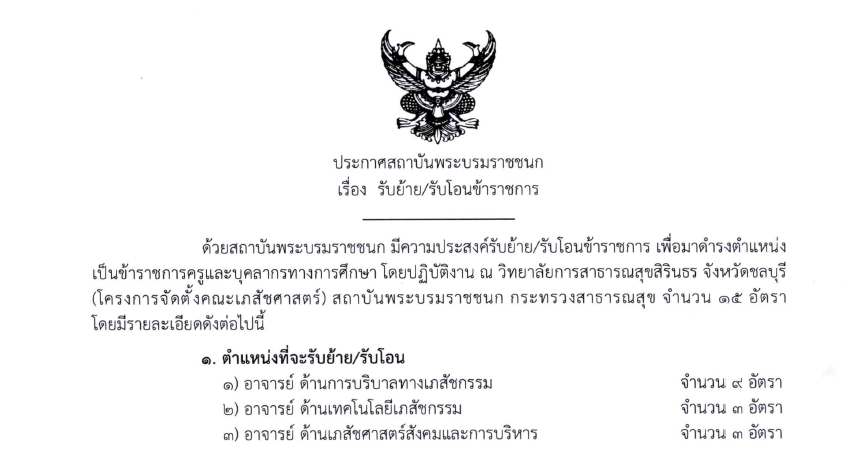 ประกาศสถาบันพระบรมราชชนก
เรื่อง รับย้าย/รับโอนข้าราชการ

ด้วยสถาบันพระบรมราชชนก มีความประสงค์รับย้าย/รับโอนข้าราชการ เพื่อมาดำรงตำแหน่งเป็นข้าราชการครูและบุคลากรทางการศึกษา โดยปฏิบัติงาน ณ วิทยาลัยการสาธารณสุขสิรินธร จังหวัดชลบุรี (โครงการจัดตั้งคณะเภสัชศาสตร์) สถาบันพระบรมราชชนก กระทรวงสาธารณสุข จำนวน ๑๕ อัตรา โดยมีรายละเอียดดังต่อไปนี้

๑. ตำแหน่งที่จะรับย้าย/รับโอน
๑) อาจารย์ ด้านการบริบาลทางเภสัชกรรม จำนวน ๙ อัตรา
๒) อาจารย์ ด้านเทคโนโลยีเภสัชกรรม จำนวน ๓ อัตรา
๓) อาจารย์ ด้านเภสัชศาสตร์สังคมและการบริหาร จำนวน ๓ อัตรา